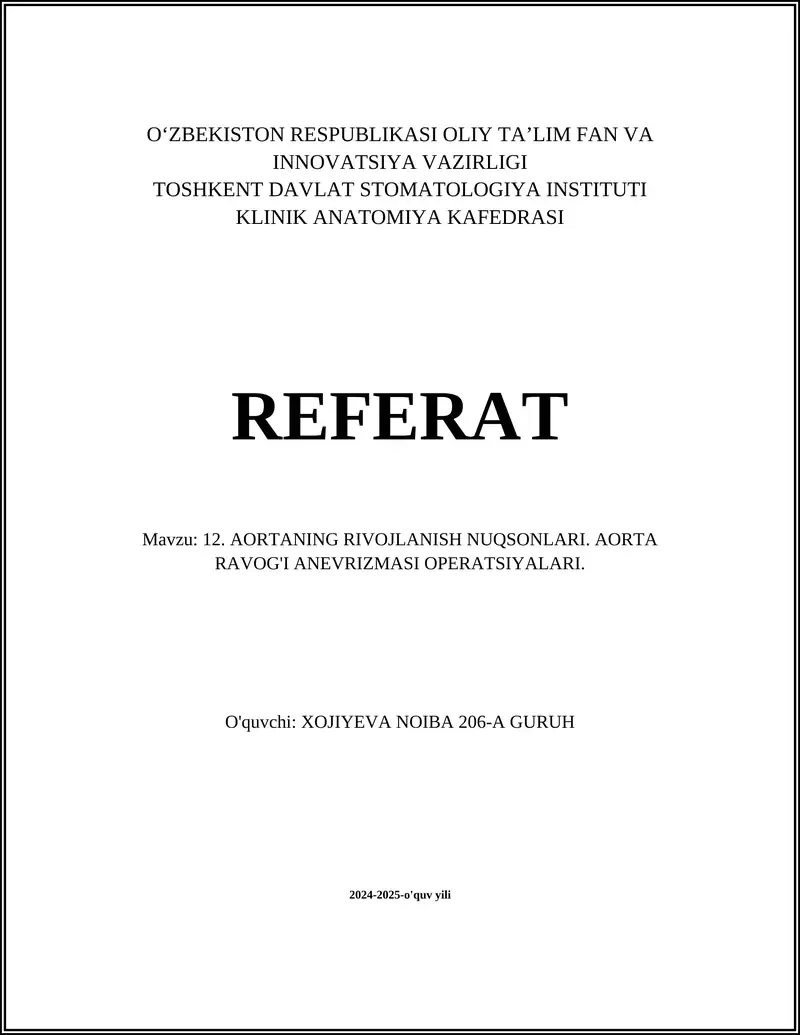 O‘ZBEKISTON RESPUBLIKASI OLIY TA’LIM FAN VA INNOVATSIYA VAZIRLIGI
TOSHKENT DAVLAT STOMATOLOGIYA INSTITUTI
KLINIK ANATOMIYA KAFEDRASI

REFERAT

Mavzu: 12. AORTANING RIVOJLANISH NUQSONLARI. AORTA RAVOG'I ANEVRIZMASI OPERATSIYALARI.

O'quvchi: XOJIYEVA NOIBA 206-A GURUH

2024-2025-o'quv yili